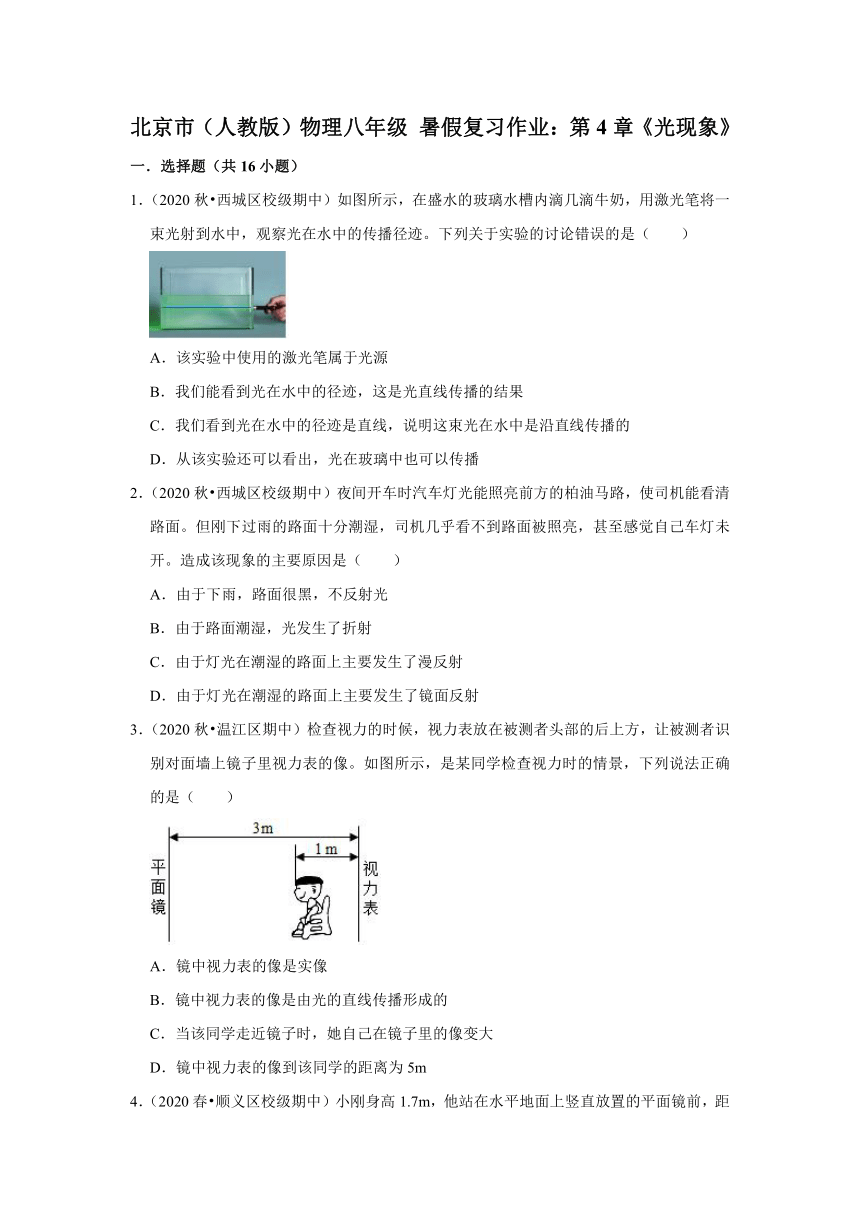 北京市（人教版）物理八年级 暑假复习作业：第 4 章《光现象》

一．选择题（共 16 小题）

1．（2020 秋•西城区校级期中）如图所示，在盛水的玻璃水槽内滴几滴牛奶，用激光笔将一束光射到水中，观察光在水中的传播径迹。下列关于实验的讨论错误的是（　　）

A．该实验中使用的激光笔属于光源

B．我们能看到光在水中的径迹，这是光直线传播的结果

C．我们看到光在水中的径迹是直线，说明这束光在水中是沿直线传播的

D．从该实验还可以看出，光在玻璃中也可以传播

2．（2020 秋•西城区校级期中）夜间开车时汽车灯光能照亮前方的柏油马路，使司机能看清路面。但刚下过雨的路面十分潮湿，司机几乎看不到路面被照亮，甚至感觉自己车灯未开。造成该现象的主要原因是（　　）

A．由于下雨，路面很黑，不反射光

B．由于路面潮湿，光发生了折射

C．由于灯光在潮湿的路面上主要发生了漫反射

D．由于灯光在潮湿的路面上主要发生了镜面反射

3．（2020 秋•温江区期中）检查视力的时候，视力表放在被测者头部的后上方，让被测者识别对面墙上镜子里视力表的像。如图所示，是某同学检查视力时的情景，下列说法正确的是（　　）

3m
1 m
平面镜
视力表

A．镜中视力表的像是实像

B．镜中视力表的像是由光的直线传播形成的

C．当该同学走近镜子时，她自己在镜子里的像变大

D．镜中视力表的像到该同学的距离为 5m

4．（2020 春•顺义区校级期中）小刚身高 1.7m，他站在水平地面上竖直放置的平面镜前，距